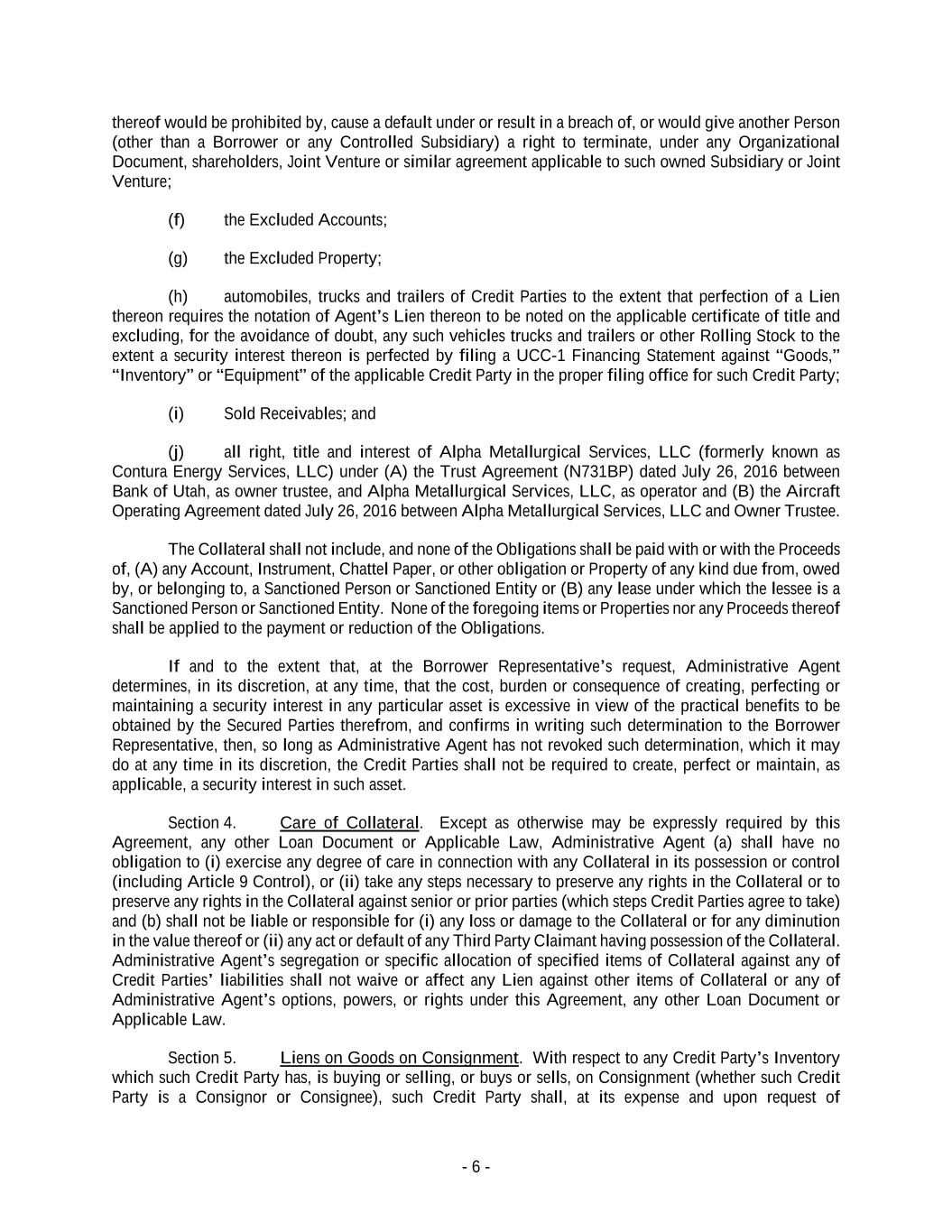 thereof would be prohibited by, cause a default under or result in a breach of, or would give another Person (other than a Borrower or any Controlled Subsidiary) a right to terminate, under any Organizational Document, shareholders, Joint Venture or similar agreement applicable to such owned Subsidiary or Joint Venture;

(f) the Excluded Accounts;

(g) the Excluded Property;

(h) automobiles, trucks and trailers of Credit Parties to the extent that perfection of a Lien thereon requires the notation of Agent's Lien thereon to be noted on the applicable certificate of title and excluding, for the avoidance of doubt, any such vehicles trucks and trailers or other Rolling Stock to the extent a security interest thereon is perfected by filing a UCC-1 Financing Statement against "Goods," "Inventory" or "Equipment" of the applicable Credit Party in the proper filing office for such Credit Party;

(i) Sold Receivables; and

(j) all right, title and interest of Alpha Metallurgical Services, LLC (formerly known as Contura Energy Services, LLC) under (A) the Trust Agreement (N731BP) dated July 26, 2016 between Bank of Utah, as owner trustee, and Alpha Metallurgical Services, LLC, as operator and (B) the Aircraft Operating Agreement dated July 26, 2016 between Alpha Metallurgical Services, LLC and Owner Trustee.

The Collateral shall not include, and none of the Obligations shall be paid with or with the Proceeds of, (A) any Account, Instrument, Chattel Paper, or other obligation or Property of any kind due from, owed by, or belonging to, a Sanctioned Person or Sanctioned Entity or (B) any lease under which the lessee is a Sanctioned Person or Sanctioned Entity. None of the foregoing items or Properties nor any Proceeds thereof shall be applied to the payment or reduction of the Obligations.

If and to the extent that, at the Borrower Representative's request, Administrative Agent determines, in its discretion, at any time, that the cost, burden or consequence of creating, perfecting or maintaining a security interest in any particular asset is excessive in view of the practical benefits to be obtained by the Secured Parties therefrom, and confirms in writing such determination to the Borrower Representative, then, so long as Administrative Agent has not revoked such determination, which it may do at any time in its discretion, the Credit Parties shall not be required to create, perfect or maintain, as applicable, a security interest in such asset.

Section 4. Care of Collateral. Except as otherwise may be expressly required by this Agreement, any other Loan Document or Applicable Law, Administrative Agent (a) shall have no obligation to (i) exercise any degree of care in connection with any Collateral in its possession or control (including Article 9 Control), or (ii) take any steps necessary to preserve any rights in the Collateral or to preserve any rights in the Collateral against senior or prior parties (which steps Credit Parties agree to take) and (b) shall not be liable or responsible for (i) any loss or damage to the Collateral or for any diminution in the value thereof or (ii) any act or default of any Third Party Claimant having possession of the Collateral. Administrative Agent's segregation or specific allocation of specified items of Collateral against any of Credit Parties' liabilities shall not waive or affect any Lien against other items of Collateral or any of Administrative Agent's options, powers, or rights under this Agreement, any other Loan Document or Applicable Law.

Section 5. Liens on Goods on Consignment. With respect to any Credit Party's Inventory which such Credit Party has, is buying or selling, or buys or sells, on Consignment (whether such Credit Party is a Consignor or Consignee), such Credit Party shall, at its expense and upon request of

- 6 -